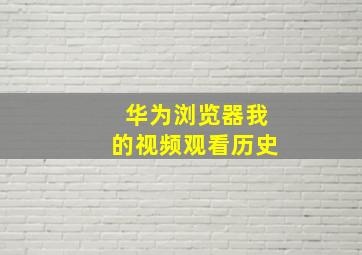 华为浏览器我的视频观看历史